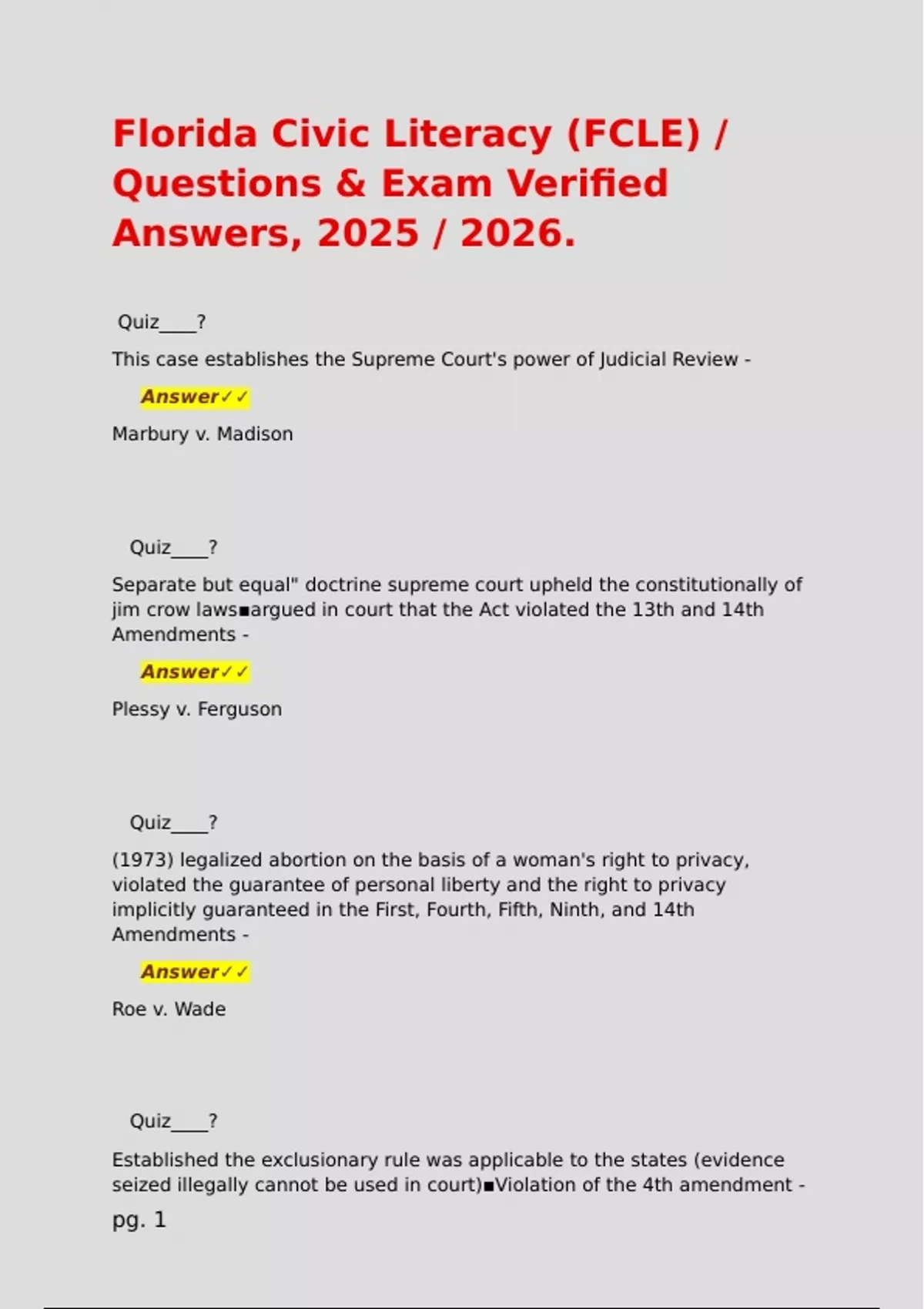 Florida Civic Literacy (FCLE) / Questions & Exam Verified Answers, 2025 / 2026.

Quiz____?

This case establishes the Supreme Court's power of Judicial Review -

Answer✓✓

Marbury v. Madison

Quiz____?

Separate but equal" doctrine supreme court upheld the constitutionally of jim crow laws▪argued in court that the Act violated the 13th and 14th Amendments -

Answer✓✓

Plessy v. Ferguson

Quiz____?

(1973) legalized abortion on the basis of a woman's right to privacy, violated the guarantee of personal liberty and the right to privacy implicitly guaranteed in the First, Fourth, Fifth, Ninth, and 14th Amendments -

Answer✓✓

Roe v. Wade

Quiz____?

Established the exclusionary rule was applicable to the states (evidence seized illegally cannot be used in court)▪Violation of the 4th amendment -

pg. 1